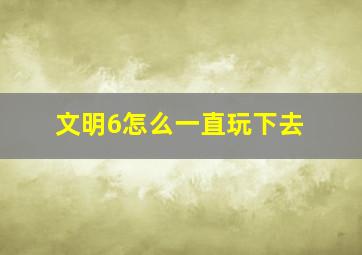 文明6怎么一直玩下去